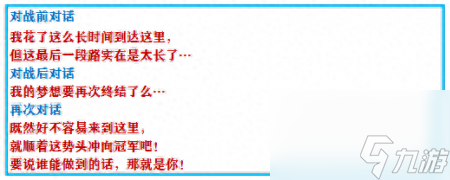 对战前对话
我花了这么长时间到达这里，
但这最后一段路实在是太长了…
对战后对话
我的梦想要再次终结了么…
再次对话
既然好不容易来到这里，
就顺着这势头冲向冠军吧！
要说谁能做到的话，那就是你！

九游